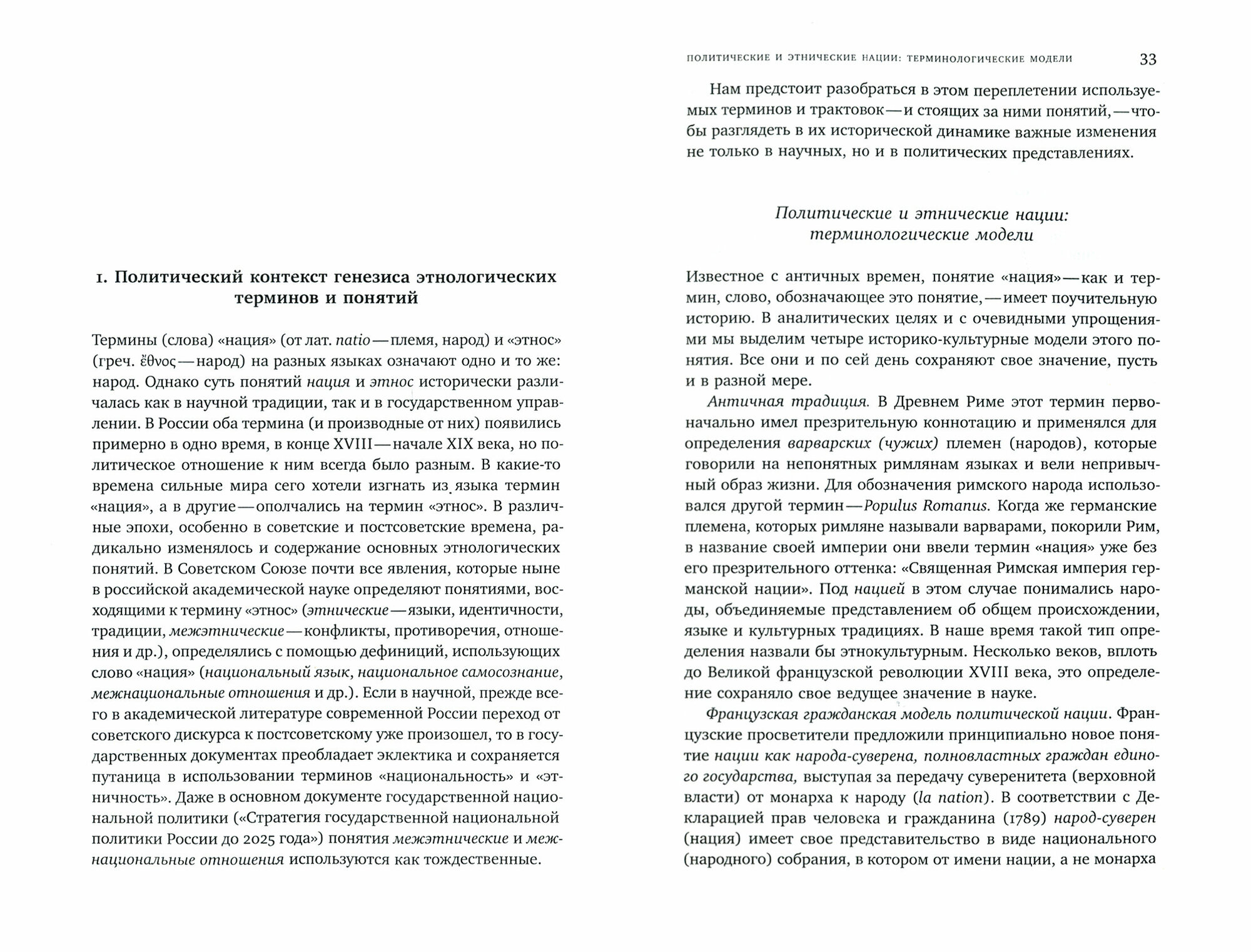 1. Политический контекст генезиса этнологических терминов и понятий

Термины (слова) «нация» (от лат. natio — племя, народ) и «этнос» (греч. ἔθνος — народ) на разных языках означают одно и то же: народ. Однако суть понятий нация и этнос исторически различалась как в научной традиции, так и в государственном управлении. В России оба термина (и производные от них) появились примерно в одно время, в конце XVIII — начале XIX века, но политическое отношение к ним всегда было разным. В какие-то времена сильные мира сего хотели изгнать из языка термин «нация», а в другие — ополчались на термин «этнос». В различные эпохи, особенно в советские и постсоветские времена, радикально изменялось и содержание основных этнологических понятий. В Советском Союзе почти все явления, которые ныне в российской академической науке определяют понятиями, восходящими к термину «этнос» (этнические — языки, идентичности, традиции, межэтнические — конфликты, противоречия, отношения и др.), определялись с помощью дефиниций, использующих слово «нация» (национальный язык, национальное самосознание, межнациональные отношения и др.). Если в научной, прежде всего в академической литературе современной России переход от советского дискурса к постсоветскому уже произошел, то в государственных документах преобладает эклектика и сохраняется путаница в использовании терминов «национальность» и «этничность». Даже в основном документе государственной национальной политики («Стратегия государственной национальной политики России до 2025 года») понятия межэтнические и межнациональные отношения используются как тождественные.

ПОЛИТИЧЕСКИЕ И ЭТНИЧЕСКИЕ НАЦИИ: ТЕРМИНОЛОГИЧЕСКИЕ МОДЕЛИ 33

Нам предстоит разобраться в этом переплетении используемых терминов и трактовок — и стоящих за ними понятий, — чтобы разглядеть в их исторической динамике важные изменения не только в научных, но и в политических представлениях.

Политические и этнические нации: терминологические модели

Известное с античных времен, понятие «нация» — как и термин, слово, обозначающее это понятие, — имеет поучительную историю. В аналитических целях и с очевидными упрощениями мы выделим четыре историко-культурные модели этого понятия. Все они и по сей день сохраняют свое значение, пусть и в разной мере.

Античная традиция. В Древнем Риме этот термин первоначально имел презрительную коннотацию и применялся для определения варварских (чужих) племен (народов), которые говорили на непонятных римлянам языках и вели непривычный образ жизни. Для обозначения римского народа использовался другой термин — Populus Romanus. Когда же германские племена, которых римляне называли варварами, покорили Рим, в название своей империи они ввели термин «нация» уже без его презрительного оттенка: «Священная Римская империя германской нации». Под нацией в этом случае понимались народы, объединяемые представлением об общем происхождении, языке и культурных традициях. В наше время такой тип определения назвали бы этнокультурным. Несколько веков, вплоть до Великой французской революции XVIII века, это определение сохраняло свое ведущее значение в науке.

Французская гражданская модель политической нации. Французские просветители предложили принципиально новое понятие нации как народа-суверена, полновластных граждан единого государства, выступая за передачу суверенитета (верховной власти) от монарха к народу (la nation). В соответствии с Декларацией прав человека и гражданина (1789) народ-суверен (нация) имеет свое представительство в виде национального (народного) собрания, в котором от имени нации, а не монарха